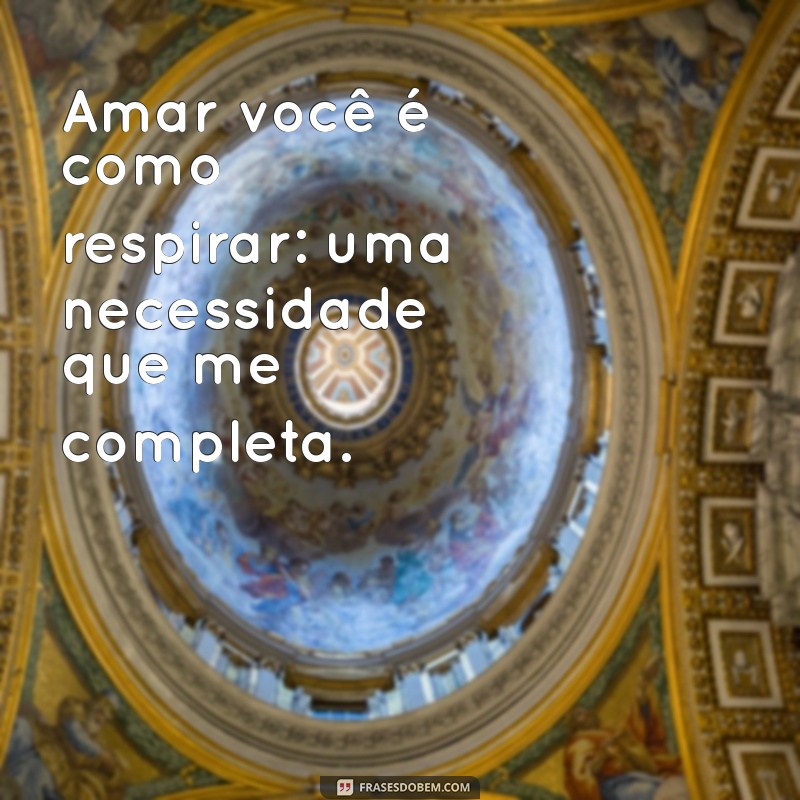 Amar você é como respirar: uma necessidade que me completa.

FRASESDOBEM.COM